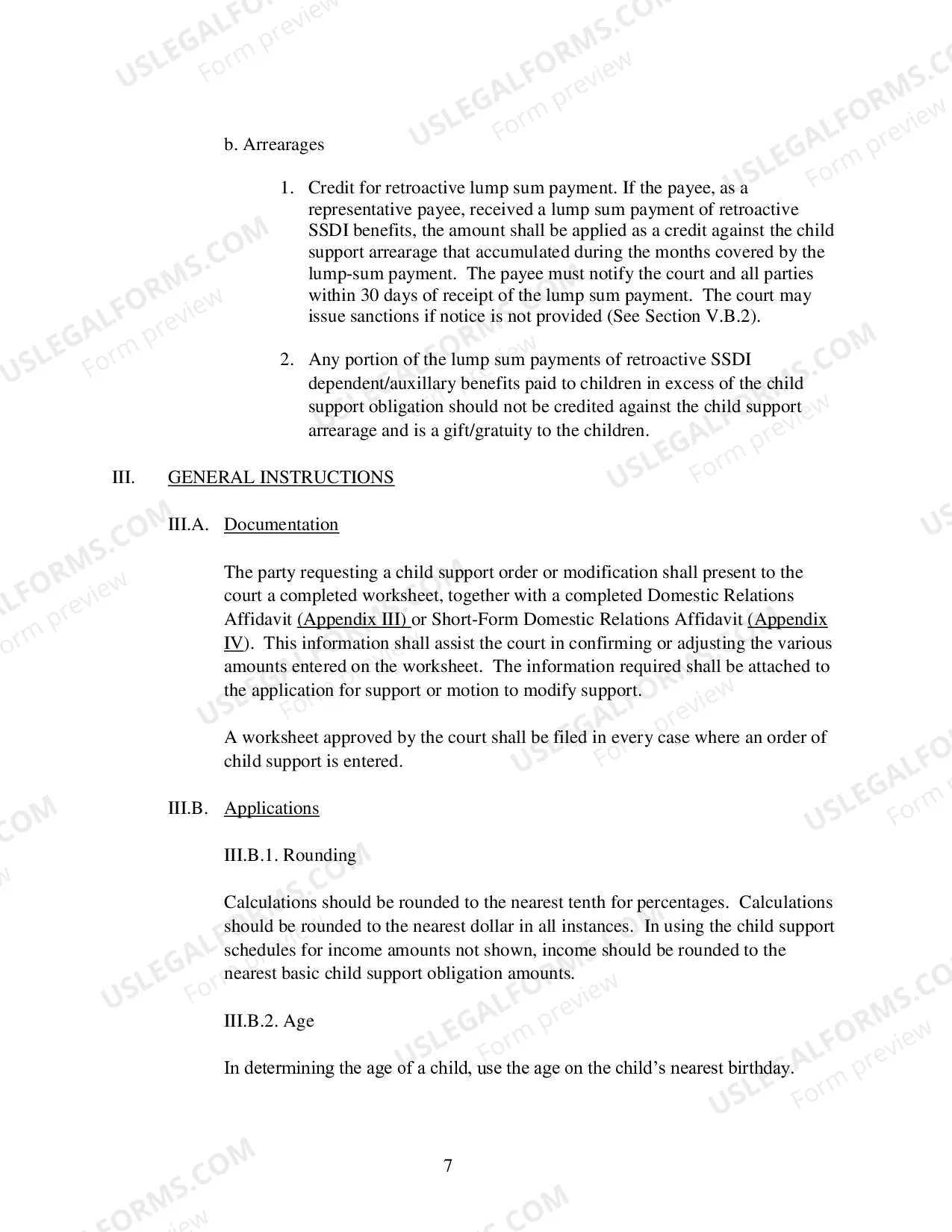 b. Arrearages

1. Credit for retroactive lump sum payment. If the payee, as a representative payee, received a lump sum payment of retroactive SSDI benefits, the amount shall be applied as a credit against the child support arrearage that accumulated during the months covered by the lump-sum payment. The payee must notify the court and all parties within 30 days of receipt of the lump sum payment. The court may issue sanctions if notice is not provided (See Section V.B.2).

2. Any portion of the lump sum payments of retroactive SSDI dependent/auxillary benefits paid to children in excess of the child support obligation should not be credited against the child support arrearage and is a gift/gratuity to the children.

III. GENERAL INSTRUCTIONS

III.A. Documentation

The party requesting a child support order or modification shall present to the court a completed worksheet, together with a completed Domestic Relations Affidavit (Appendix III) or Short-Form Domestic Relations Affidavit (Appendix IV). This information shall assist the court in confirming or adjusting the various amounts entered on the worksheet. The information required shall be attached to the application for support or motion to modify support.

A worksheet approved by the court shall be filed in every case where an order of child support is entered.

III.B. Applications

III.B.1. Rounding

Calculations should be rounded to the nearest tenth for percentages. Calculations should be rounded to the nearest dollar in all instances. In using the child support schedules for income amounts not shown, income should be rounded to the nearest basic child support obligation amounts.

III.B.2. Age

In determining the age of a child, use the age on the child's nearest birthday.

7

USLEGALFORMS.COM
Form preview